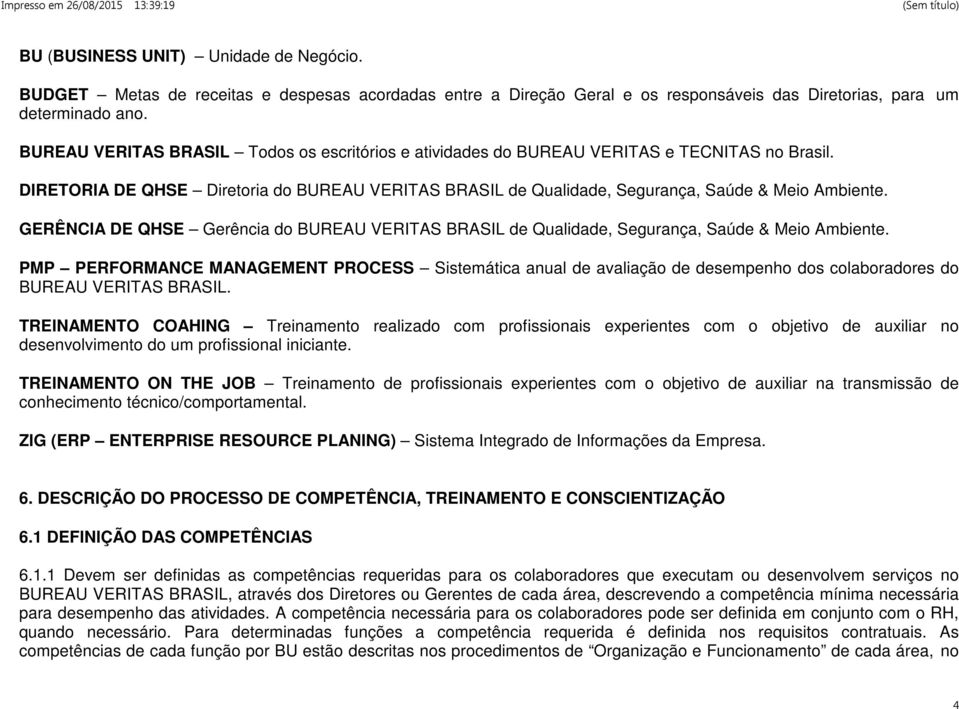 Impresso em 26/08/2015 13:39:19

(Sem título)

BU (BUSINESS UNIT) – Unidade de Negócio.

BUDGET – Metas de receitas e despesas acordadas entre a Direção Geral e os responsáveis das Diretorias, para um determinado ano.

BUREAU VERITAS BRASIL – Todos os escritórios e atividades do BUREAU VERITAS e TECNITAS no Brasil.

DIRETORIA DE QHSE – Diretoria do BUREAU VERITAS BRASIL de Qualidade, Segurança, Saúde & Meio Ambiente.

GERÊNCIA DE QHSE – Gerência do BUREAU VERITAS BRASIL de Qualidade, Segurança, Saúde & Meio Ambiente.

PMP – PERFORMANCE MANAGEMENT PROCESS – Sistemática anual de avaliação de desempenho dos colaboradores do BUREAU VERITAS BRASIL.

TREINAMENTO COAHING – Treinamento realizado com profissionais experientes com o objetivo de auxiliar no desenvolvimento do um profissional iniciante.

TREINAMENTO ON THE JOB – Treinamento de profissionais experientes com o objetivo de auxiliar na transmissão de conhecimento técnico/comportamental.

ZIG (ERP – ENTERPRISE RESOURCE PLANING) – Sistema Integrado de Informações da Empresa.

6. DESCRIÇÃO DO PROCESSO DE COMPETÊNCIA, TREINAMENTO E CONSCIENTIZAÇÃO

6.1 DEFINIÇÃO DAS COMPETÊNCIAS

6.1.1 Devem ser definidas as competências requeridas para os colaboradores que executam ou desenvolvem serviços no BUREAU VERITAS BRASIL, através dos Diretores ou Gerentes de cada área, descrevendo a competência mínima necessária para desempenho das atividades. A competência necessária para os colaboradores pode ser definida em conjunto com o RH, quando necessário. Para determinadas funções a competência requerida é definida nos requisitos contratuais. As competências de cada função por BU estão descritas nos procedimentos de “Organização e Funcionamento” de cada área, no

4